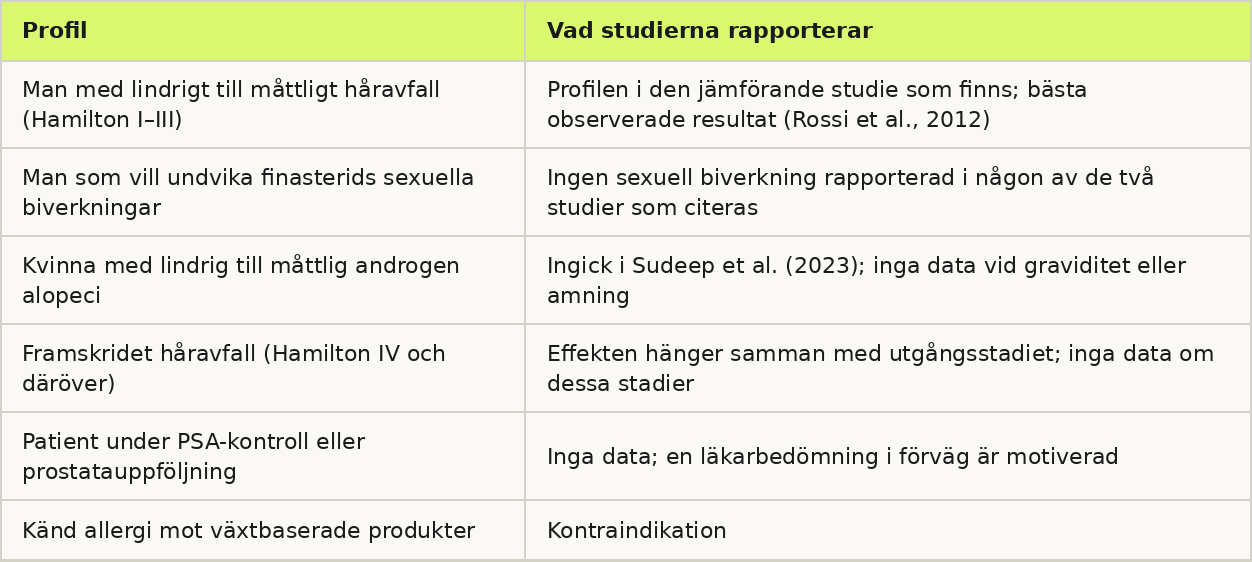 | Profil | Vad studierna rapporterar |
|---|---|
| Man med lindrigt till måttligt håravfall (Hamilton I–III) | Profilen i den jämförande studie som finns; bästa observerade resultat (Rossi et al., 2012) |
| Man som vill undvika finasterids sexuella biverkningar | Ingen sexuell biverkning rapporterad i någon av de två studier som citeras |
| Kvinna med lindrig till måttlig androgen alopeci | Ingick i Sudeep et al. (2023); inga data vid graviditet eller amning |
| Framskridet håravfall (Hamilton IV och däröver) | Effekten hänger samman med utgångsstadiet; inga data om dessa stadier |
| Patient under PSA-kontroll eller prostatauppföljning | Inga data; en läkarbedömning i förväg är motiverad |
| Känd allergi mot växtbaserade produkter | Kontraindikation |